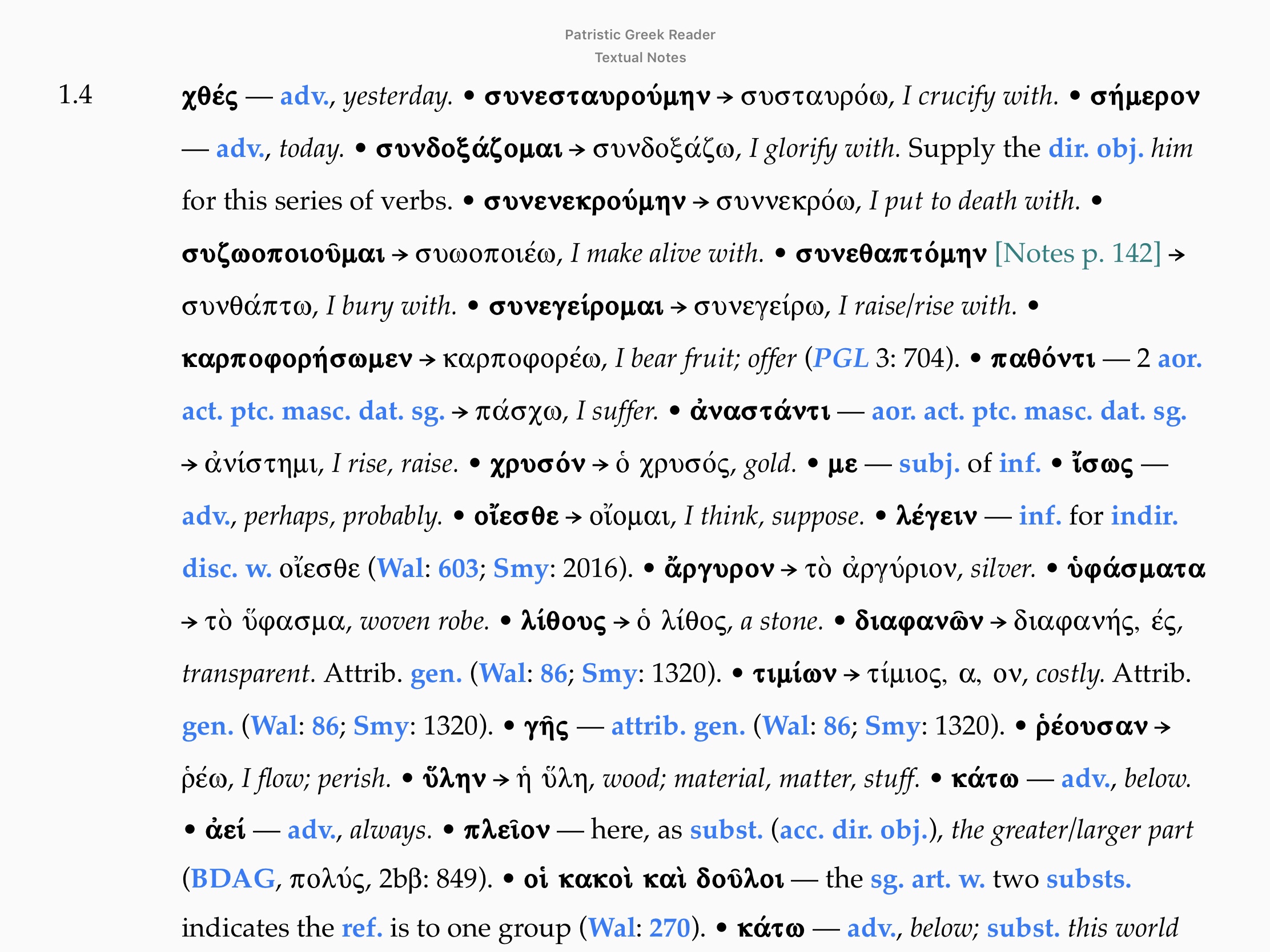 Patristic Greek Reader
Textual Notes

1.4

χθές — adv., yesterday. • συνεσταυρούμην → συσταυρόω, I crucify with. • σήμερον — adv., today. • συνδοξάζομαι → συνδοξάζω, I glorify with. Supply the dir. obj. him for this series of verbs. • συνενεκρούμην → συννεκρόω, I put to death with. • συζωοποιοῦμαι → συωοποιέω, I make alive with. • συνεθαπτόμην [Notes p. 142] → συνθάπτω, I bury with. • συνεγείρομαι → συνεγείρω, I raise/rise with. • καρποφορήσωμεν → καρποφορέω, I bear fruit; offer (PGL 3: 704). • παθόντι — 2 aor. act. ptc. masc. dat. sg. → πάσχω, I suffer. • ἀναστάντι — aor. act. ptc. masc. dat. sg. → ἀνίστημι, I rise, raise. • χρυσόν → ὁ χρυσός, gold. • με — subj. of inf. • ἴσως — adv., perhaps, probably. • οἴεσθε → οἴομαι, I think, suppose. • λέγειν — inf. for indir. disc. w. οἴεσθε (Wal: 603; Smy: 2016). • ἄργυρον → τὸ ἀργύριον, silver. • ὑφάσματα → τὸ ὕφασμα, woven robe. • λίθους → ὁ λίθος, a stone. • διαφανῶν → διαφανής, ές, transparent. Attrib. gen. (Wal: 86; Smy: 1320). • τιμίων → τίμιος, α, ον, costly. Attrib. gen. (Wal: 86; Smy: 1320). • γῆς — attrib. gen. (Wal: 86; Smy: 1320). • ῥέουσαν → ῥέω, I flow; perish. • ὕλην → ἡ ὕλη, wood; material, matter, stuff. • κάτω — adv., below. • ἀεί — adv., always. • πλεῖον — here, as subst. (acc. dir. obj.), the greater/larger part (BDAG, πολύς, 2bβ: 849). • οἱ κακοὶ καὶ δοῦλοι — the sg. art. w. two substs. indicates the ref. is to one group (Wal: 270). • κάτω — adv., below; subst. this world